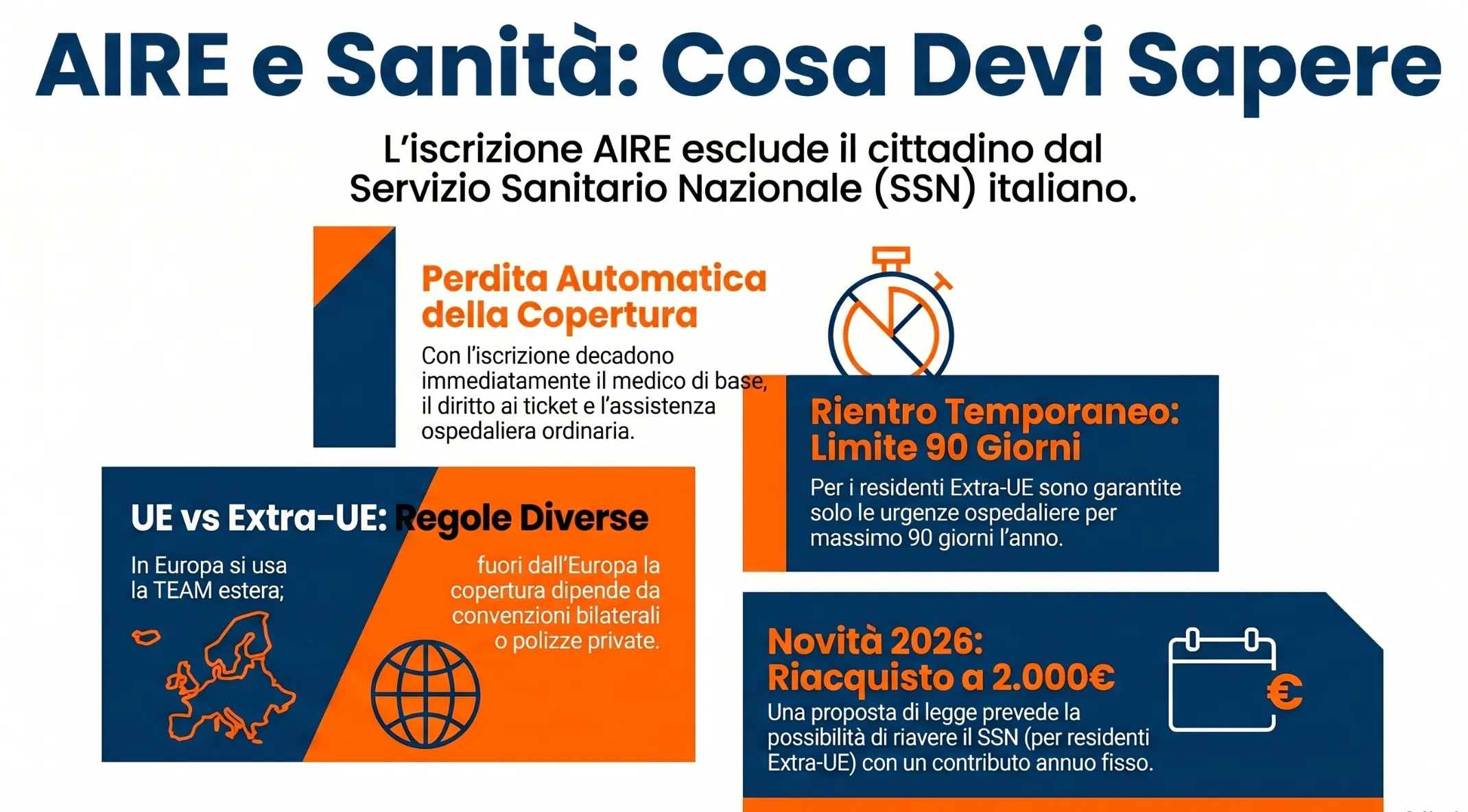 AIRE e Sanità: Cosa Devi Sapere

L'iscrizione AIRE esclude il cittadino dal Servizio Sanitario Nazionale (SSN) italiano.

Perdita Automatica della Copertura

Con l'iscrizione decadono immediatamente il medico di base, il diritto ai ticket e l'assistenza ospedaliera ordinaria.

Rientro Temporaneo: Limite 90 Giorni

Per i residenti Extra-UE sono garantite solo le urgenze ospedaliere per massimo 90 giorni l'anno.

UE vs Extra-UE: Regole Diverse

In Europa si usa la TEAM estera;

fuori dall'Europa la copertura dipende da convenzioni bilaterali o polizze private.

Novità 2026: Riacquisto a 2.000€

Una proposta di legge prevede la possibilità di riavere il SSN (per residenti Extra-UE) con un contributo annuo fisso.

€